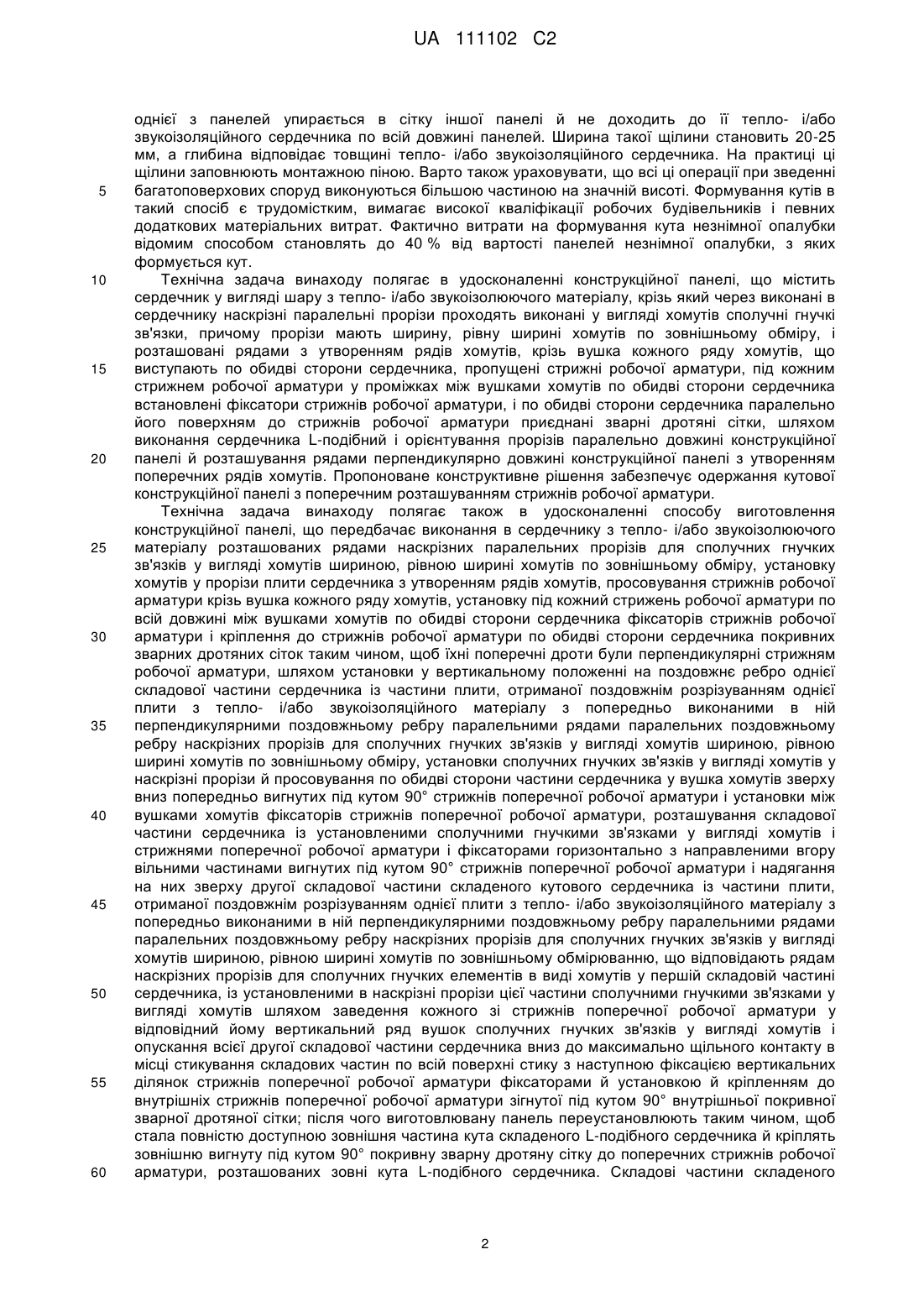 UA 111102 C2

однієї з панелей упирається в сітку іншої панелі й не доходить до її тепло- і/або звукоізоляційного сердечника по всій довжині панелей. Ширина такої щілини становить 20-25 мм, а глибина відповідає товщині тепло- і/або звукоізоляційного сердечника. На практиці ці щілини заповнюють монтажною піною. Варто також ураховувати, що всі ці операції при зведенні
5 багатоповерхових споруд виконуються більшою частиною на значній висоті. Формування кутів в такий спосіб є трудомістким, вимагає високої кваліфікації робочих будівельників і певних додаткових матеріальних витрат. Фактично витрати на формування кута незнімної опалубки відомим способом становлять до 40 % від вартості панелей незнімної опалубки, з яких формується кут.
10 Технічна задача винаходу полягає в удосконаленні конструкційної панелі, що містить сердечник у вигляді шару з тепло- і/або звукоізолюючого матеріалу, крізь який через виконані в сердечнику наскрізні паралельні прорізи проходять виконані у вигляді хомутів сполучні гнучкі зв'язки, причому прорізи мають ширину, рівну ширині хомутів по зовнішньому обміру, і розташовані рядами з утворенням рядів хомутів, крізь вушка кожного ряду хомутів, що
15 виступають по обидві сторони сердечника, пропущені стрижні робочої арматури, під кожним стрижнем робочої арматури у проміжках між вушками хомутів по обидві сторони сердечника встановлені фіксатори стрижнів робочої арматури, і по обидві сторони сердечника паралельно його поверхням до стрижнів робочої арматури приєднані зварні дротяні сітки, шляхом виконання сердечника L-подібний і орієнтування прорізів паралельно довжині конструкційної
20 панелі й розташування рядами перпендикулярно довжині конструкційної панелі з утворенням поперечних рядів хомутів. Пропоноване конструктивне рішення забезпечує одержання кутової конструкційної панелі з поперечним розташуванням стрижнів робочої арматури.
Технічна задача винаходу полягає також в удосконаленні способу виготовлення конструкційної панелі, що передбачає виконання в сердечнику з тепло- і/або звукоізолюючого
25 матеріалу розташованих рядами наскрізних паралельних прорізів для сполучних гнучких зв'язків у вигляді хомутів шириною, рівною ширині хомутів по зовнішньому обміру, установку хомутів у прорізи плити сердечника з утворенням рядів хомутів, просовування стрижнів робочої арматури крізь вушка кожного ряду хомутів, установку під кожний стрижень робочої арматури по всій довжині між вушками хомутів по обидві сторони сердечника фіксаторів стрижнів робочої
30 арматури і кріплення до стрижнів робочої арматури по обидві сторони сердечника покривних зварних дротяних сіток таким чином, щоб їхні поперечні дроти були перпендикулярні стрижням робочої арматури, шляхом установки у вертикальному положенні на поздовжнє ребро однієї складової частини сердечника із частини плити, отриманої поздовжнім розрізуванням однієї плити з тепло- і/або звукоізоляційного матеріалу з попередньо виконаними в ній
35 перпендикулярними поздовжньому ребру паралельними рядами паралельних поздовжньому ребру наскрізних прорізів для сполучних гнучких зв'язків у вигляді хомутів шириною, рівною ширині хомутів по зовнішньому обміру, установки сполучних гнучких зв'язків у вигляді хомутів у наскрізні прорізи й просовування по обидві сторони частини сердечника у вушка хомутів зверху вниз попередньо вигнутих під кутом 90° стрижнів поперечної робочої арматури і установки між
40 вушками хомутів фіксаторів стрижнів поперечної робочої арматури, розташування складової частини сердечника із установленими сполучними гнучкими зв'язками у вигляді хомутів і стрижнями поперечної робочої арматури і фіксаторами горизонтально з направленими вгору вільними частинами вигнутих під кутом 90° стрижнів поперечної робочої арматури і надягання на них зверху другої складової частини складеного кутового сердечника із частини плити,
45 отриманої поздовжнім розрізуванням однієї плити з тепло- і/або звукоізоляційного матеріалу з попередньо виконаними в ній перпендикулярними поздовжньому ребру паралельними рядами паралельних поздовжньому ребру наскрізних прорізів для сполучних гнучких зв'язків у вигляді хомутів шириною, рівною ширині хомутів по зовнішньому обмірюванню, що відповідають рядам наскрізних прорізів для сполучних гнучких елементів в виді хомутів у першій складовій частині
50 сердечника, із установленими в наскрізні прорізи цієї частини сполучними гнучкими зв'язками у вигляді хомутів шляхом заведення кожного зі стрижнів поперечної робочої арматури у відповідний йому вертикальний ряд вушок сполучних гнучких зв'язків у вигляді хомутів і опускання всієї другої складової частини сердечника вниз до максимально щільного контакту в місці стикування складових частин по всій поверхні стику з наступною фіксацією вертикальних
55 ділянок стрижнів поперечної робочої арматури фіксаторами й установкою й кріпленням до внутрішніх стрижнів поперечної робочої арматури зігнутої під кутом 90° внутрішньої покривної зварної дротяної сітки; після чого виготовлювану панель переустановлюють таким чином, щоб стала повністю доступною зовнішня частина кута складеного L-подібного сердечника й кріплять зовнішню вигнуту під кутом 90° покривну зварну дротяну сітку до поперечних стрижнів робочої
60 арматури, розташованих зовні кута L-подібного сердечника. Складові частини складеного

2